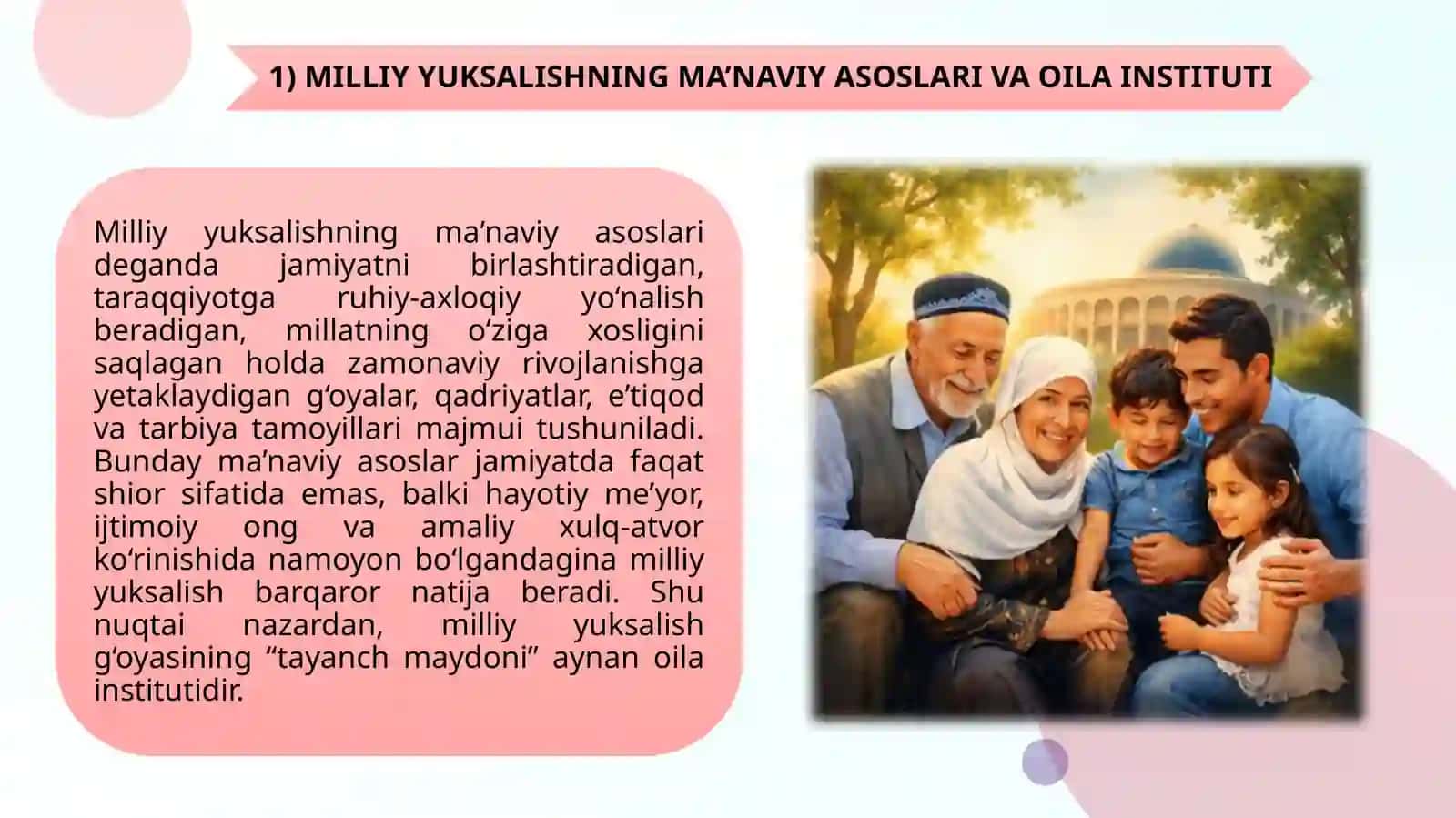 1) MILLIY YUKSALISHNING MA’NAVIY ASOSLARI VA OILA INSTITUTI

Milliy yuksalishning ma’naviy asoslari deganda jamiyatni birlashtiradigan, taraqqiyotga ruhiy-axloqiy yo‘nalish beradigan, millatning o‘ziga xosligini saqlagan holda zamonaviy rivojlanishga yetaklaydigan g‘oyalar, qadriyatlar, e’tiqod va tarbiya tamoyillari majmui tushuniladi. Bunday ma’naviy asoslar jamiyatda faqat shior sifatida emas, balki hayotiy me’yor, ijtimoiy ong va amaliy xulq-atvor ko‘rinishida namoyon bo‘lgandagina milliy yuksalish barqaror natija beradi. Shu nuqtai nazardan, milliy yuksalish g‘oyasining “tayanch maydoni” aynan oila institutidir.